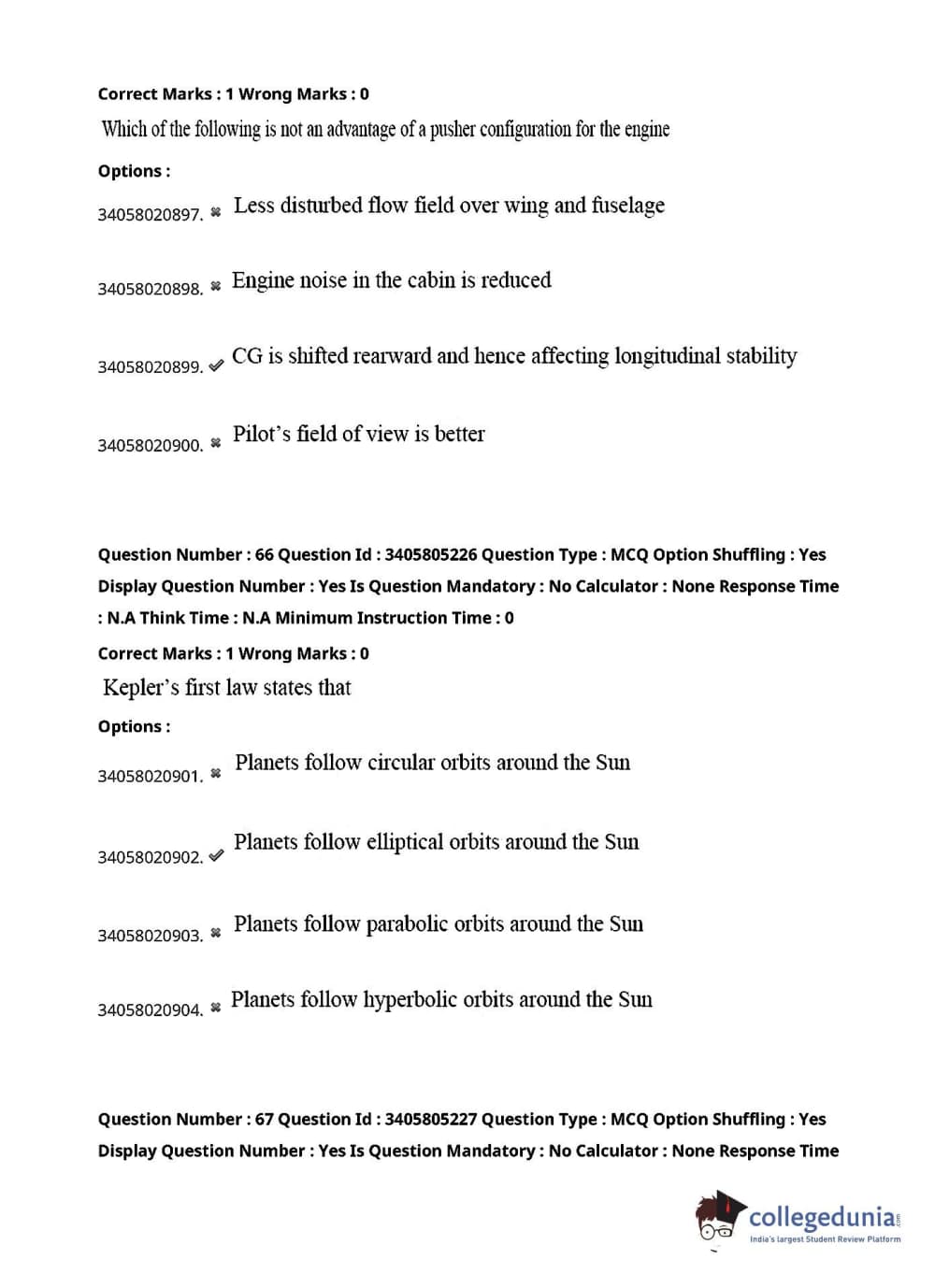 Correct Marks : 1 Wrong Marks : 0

Which of the following is not an advantage of a pusher configuration for the engine

Options :

34058020897. ✖ Less disturbed flow field over wing and fuselage

34058020898. ✖ Engine noise in the cabin is reduced

34058020899. ✔ CG is shifted rearward and hence affecting longitudinal stability

34058020900. ✖ Pilot's field of view is better

Question Number : 66 Question Id : 3405805226 Question Type : MCQ Option Shuffling : Yes Display Question Number : Yes Is Question Mandatory : No Calculator : None Response Time : N.A Think Time : N.A Minimum Instruction Time : 0

Correct Marks : 1 Wrong Marks : 0

Kepler's first law states that

Options :

34058020901. ✖ Planets follow circular orbits around the Sun

34058020902. ✔ Planets follow elliptical orbits around the Sun

34058020903. ✖ Planets follow parabolic orbits around the Sun

34058020904. ✖ Planets follow hyperbolic orbits around the Sun

Question Number : 67 Question Id : 3405805227 Question Type : MCQ Option Shuffling : Yes Display Question Number : Yes Is Question Mandatory : No Calculator : None Response Time

collegedunia.com
India's largest Student Review Platform